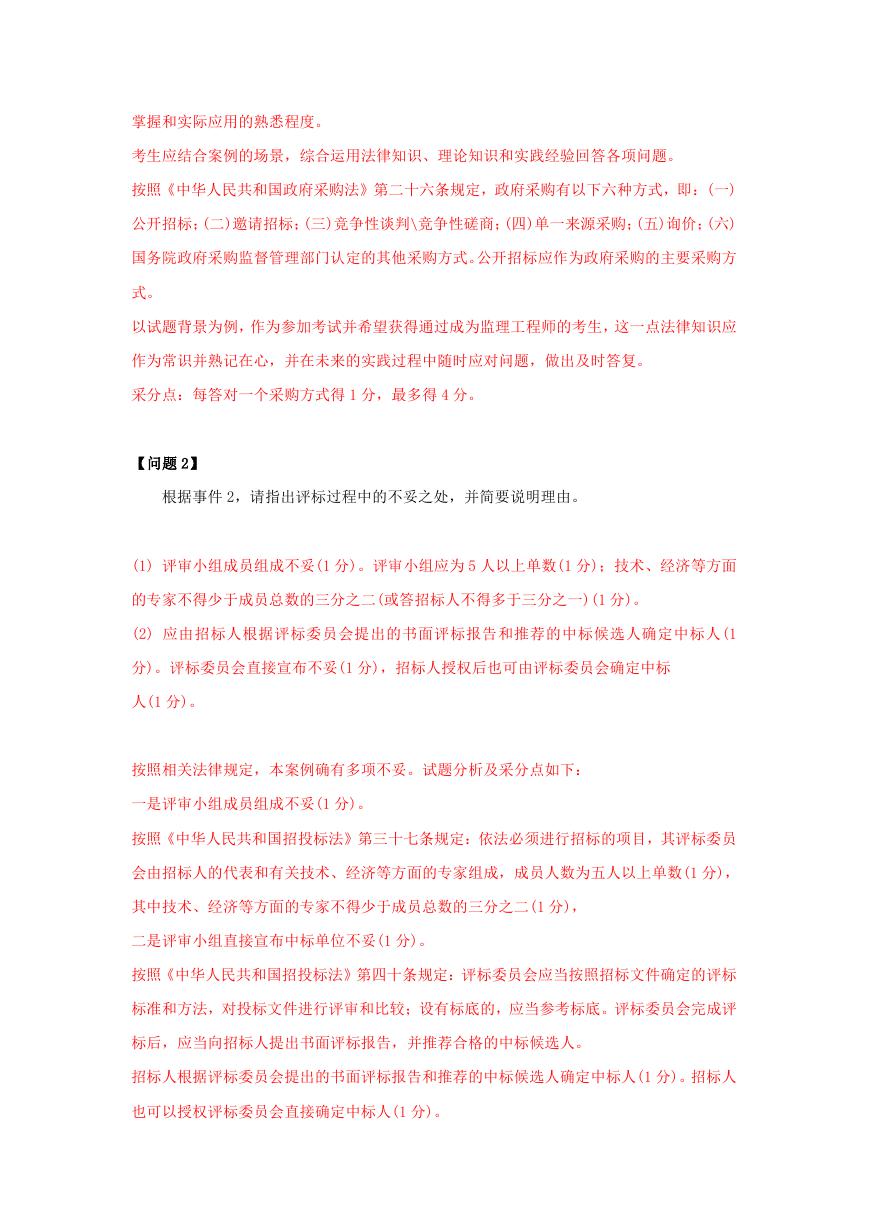 掌握和实际应用的熟悉程度。

考生应结合案例的场景，综合运用法律知识、理论知识和实践经验回答各项问题。

按照《中华人民共和国政府采购法》第二十六条规定，政府采购有以下六种方式，即：(一)公开招标；(二)邀请招标；(三)竞争性谈判\竞争性磋商；(四)单一来源采购；(五)询价；(六)国务院政府采购监督管理部门认定的其他采购方式。公开招标应作为政府采购的主要采购方式。

以试题背景为例，作为参加考试并希望获得通过成为监理工程师的考生，这一点法律知识应作为常识并熟记在心，并在未来的实践过程中随时应对问题，做出及时答复。

采分点：每答对一个采购方式得 1 分，最多得 4 分。

【问题 2】

根据事件 2，请指出评标过程中的不妥之处，并简要说明理由。

(1) 评审小组成员组成不妥(1 分)。评审小组应为 5 人以上单数(1 分)；技术、经济等方面的专家不得少于成员总数的三分之二(或答招标人不得多于三分之一)(1 分)。

(2) 应由招标人根据评标委员会提出的书面评标报告和推荐的中标候选人确定中标人(1 分)。评标委员会直接宣布不妥(1 分)，招标人授权后也可由评标委员会确定中标人(1 分)。

按照相关法律规定，本案例确有多项不妥。试题分析及采分点如下：

一是评审小组成员组成不妥(1 分)。

按照《中华人民共和国招投标法》第三十七条规定：依法必须进行招标的项目，其评标委员会由招标人的代表和有关技术、经济等方面的专家组成，成员人数为五人以上单数(1 分)，其中技术、经济等方面的专家不得少于成员总数的三分之二(1 分)，

二是评审小组直接宣布中标单位不妥(1 分)。

按照《中华人民共和国招投标法》第四十条规定：评标委员会应当按照招标文件确定的评标标准和方法，对投标文件进行评审和比较；设有标底的，应当参考标底。评标委员会完成评标后，应当向招标人提出书面评标报告，并推荐合格的中标候选人。

招标人根据评标委员会提出的书面评标报告和推荐的中标候选人确定中标人(1 分)。招标人也可以授权评标委员会直接确定中标人(1 分)。